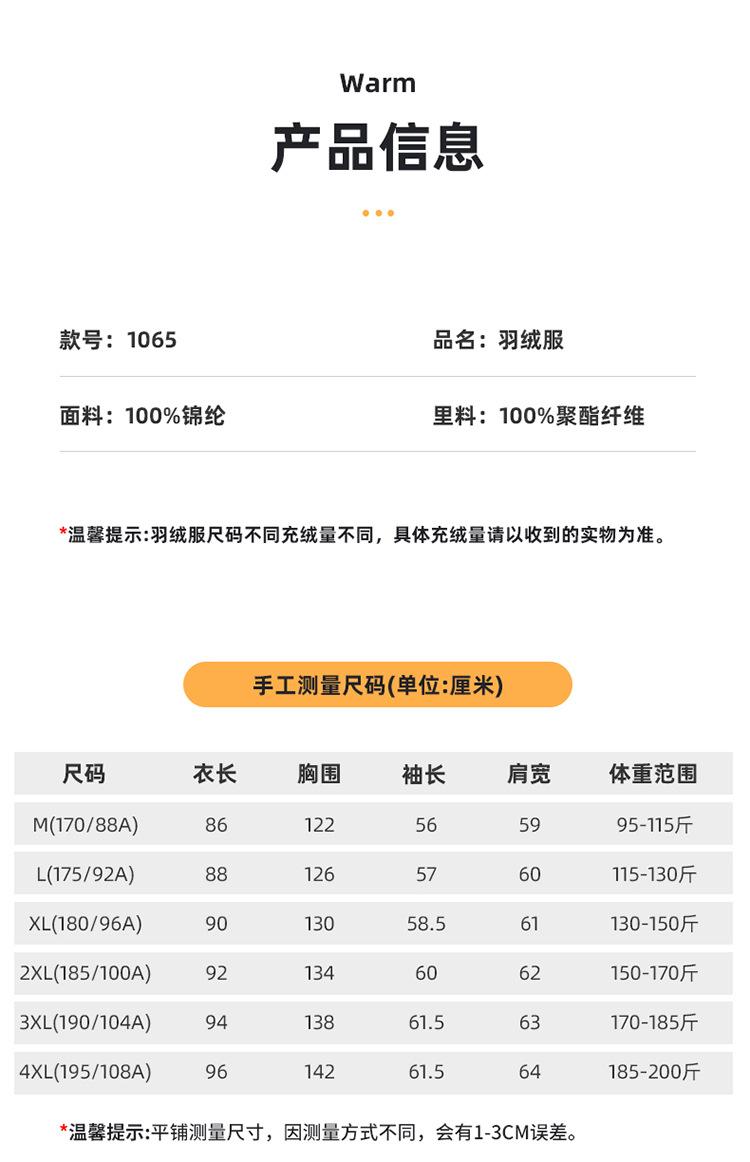 Warm

产品信息

款号：1065

品名：羽绒服

面料：100%锦纶

里料：100%聚酯纤维

*温馨提示:羽绒服尺码不同充绒量不同，具体充绒量请以收到的实物为准。

手工测量尺码(单位:厘米)

| 尺码 | 衣长 | 胸围 | 袖长 | 肩宽 | 体重范围 |
|---|---|---|---|---|---|
| M(170/88A) | 86 | 122 | 56 | 59 | 95-115斤 |
| L(175/92A) | 88 | 126 | 57 | 60 | 115-130斤 |
| XL(180/96A) | 90 | 130 | 58.5 | 61 | 130-150斤 |
| 2XL(185/100A) | 92 | 134 | 60 | 62 | 150-170斤 |
| 3XL(190/104A) | 94 | 138 | 61.5 | 63 | 170-185斤 |
| 4XL(195/108A) | 96 | 142 | 61.5 | 64 | 185-200斤 |

*温馨提示:平铺测量尺寸，因测量方式不同，会有1-3CM误差。